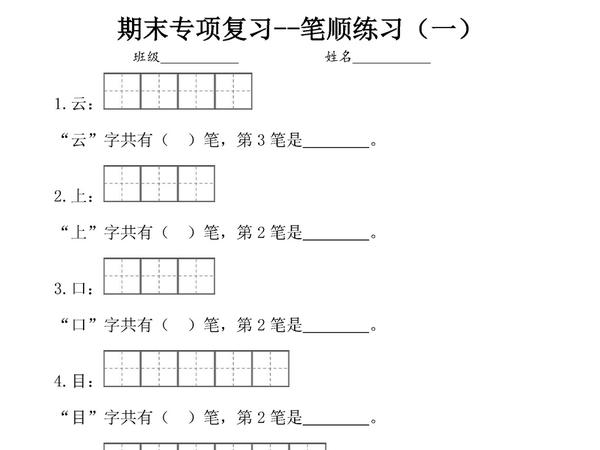 期末专项复习--笔顺练习（一）

班级__________　　　　姓名__________

1. 云：

“云”字共有（　）笔，第 3 笔是________。

2. 上：

“上”字共有（　）笔，第 2 笔是________。

3. 口：

“口”字共有（　）笔，第 2 笔是________。

4. 目：

“目”字共有（　）笔，第 2 笔是________。